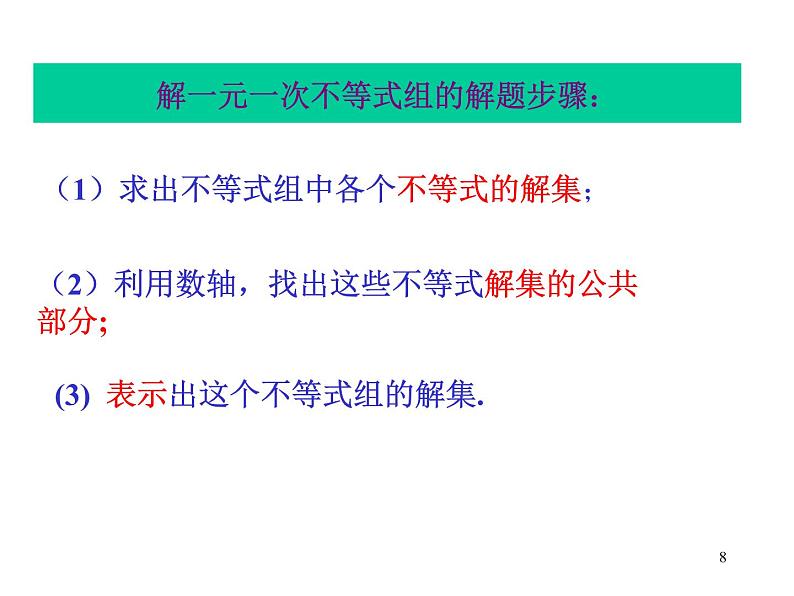 解一元一次不等式组的解题步骤：

（1）求出不等式组中各个不等式的解集；

（2）利用数轴，找出这些不等式解集的公共部分;

(3) 表示出这个不等式组的解集.

8